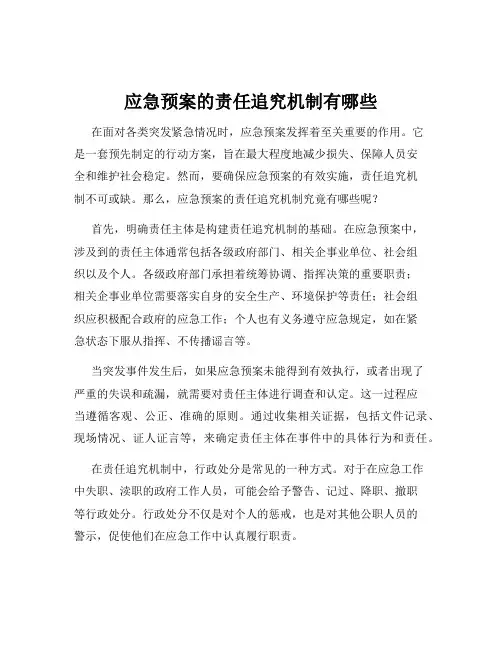 应急预案的责任追究机制有哪些

在面对各类突发紧急情况时，应急预案发挥着至关重要的作用。它是一套预先制定的行动方案，旨在最大程度地减少损失、保障人员安全和维护社会稳定。然而，要确保应急预案的有效实施，责任追究机制不可或缺。那么，应急预案的责任追究机制究竟有哪些呢？

首先，明确责任主体是构建责任追究机制的基础。在应急预案中，涉及到的责任主体通常包括各级政府部门、相关企事业单位、社会组织以及个人。各级政府部门承担着统筹协调、指挥决策的重要职责；相关企事业单位需要落实自身的安全生产、环境保护等责任；社会组织应积极配合政府的应急工作；个人也有义务遵守应急规定，如在紧急状态下服从指挥、不传播谣言等。

当突发事件发生后，如果应急预案未能得到有效执行，或者出现了严重的失误和疏漏，就需要对责任主体进行调查和认定。这一过程应当遵循客观、公正、准确的原则。通过收集相关证据，包括文件记录、现场情况、证人证言等，来确定责任主体在事件中的具体行为和责任。

在责任追究机制中，行政处分是常见的一种方式。对于在应急工作中失职、渎职的政府工作人员，可能会给予警告、记过、降职、撤职等行政处分。行政处分不仅是对个人的惩戒，也是对其他公职人员的警示，促使他们在应急工作中认真履行职责。